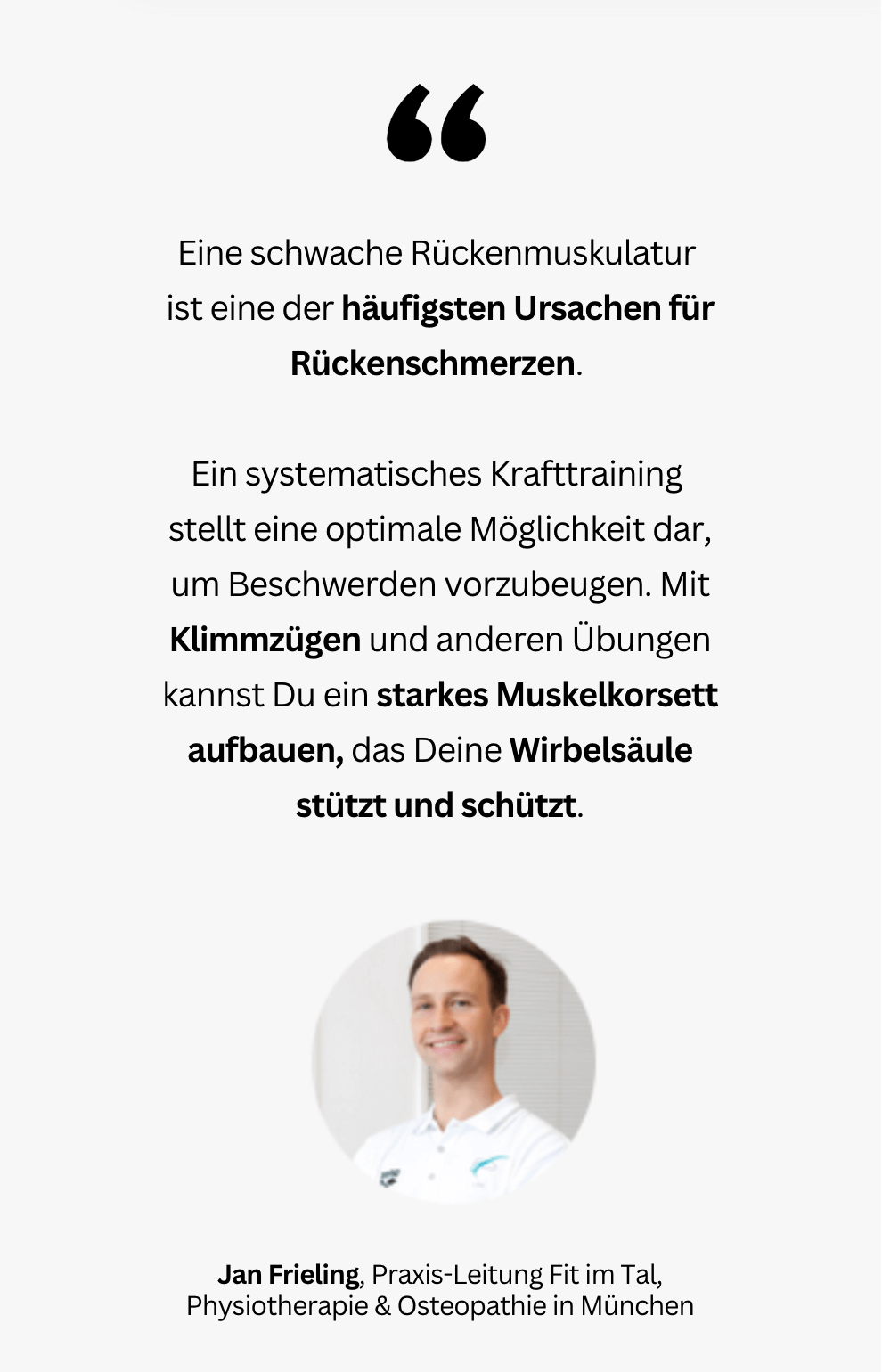 “

Eine schwache Rückenmuskulatur ist eine der häufigsten Ursachen für Rückenschmerzen.

Ein systematisches Krafttraining stellt eine optimale Möglichkeit dar, um Beschwerden vorzubeugen. Mit Klimmzügen und anderen Übungen kannst Du ein starkes Muskelkorsett aufbauen, das Deine Wirbelsäule stützt und schützt.

Jan Frieling, Praxis-Leitung Fit im Tal, Physiotherapie & Osteopathie in München